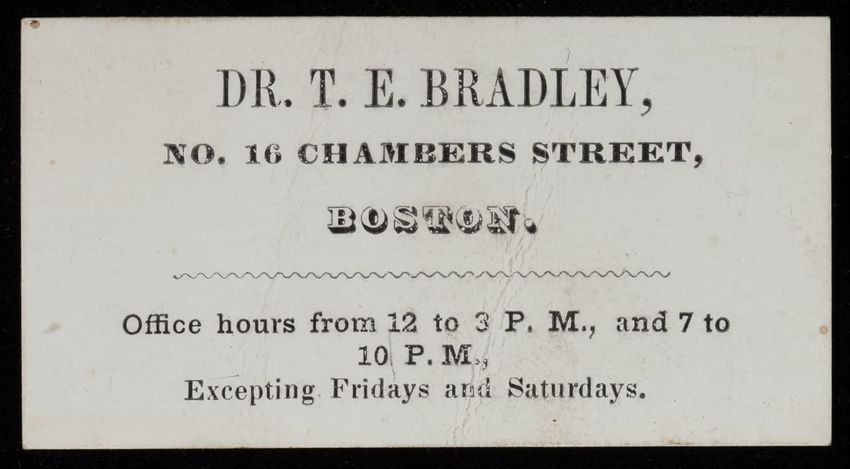 DR. T. E. BRADLEY,

NO. 16 CHAMBERS STREET,

BOSTON.

Office hours from 12 to 3 P. M., and 7 to 10 P. M.,
Excepting Fridays and Saturdays.